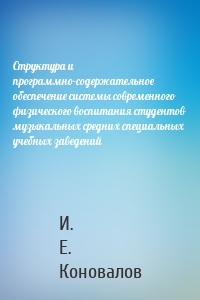 Структура и программно-содержательное обеспечение системы современного физического воспитания студентов музыкальных средних специальных учебных заведений

И.
Е.
Коновалов